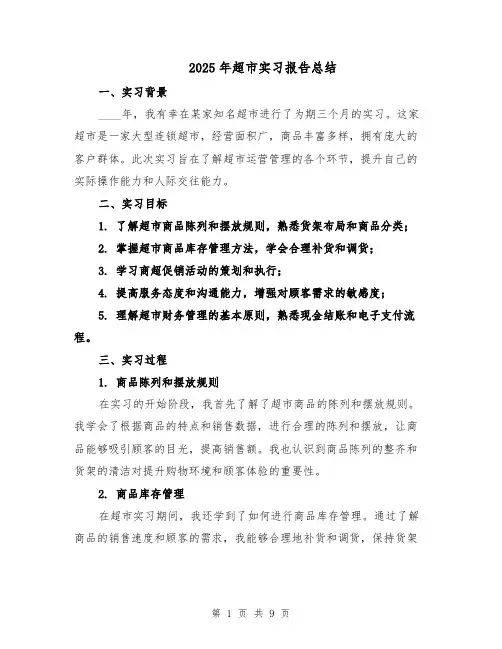 2025年超市实习报告总结

一、实习背景

____年，我有幸在某家知名超市进行了为期三个月的实习。这家超市是一家大型连锁超市，经营面积广，商品丰富多样，拥有庞大的客户群体。此次实习旨在了解超市运营管理的各个环节，提升自己的实际操作能力和人际交往能力。

二、实习目标

1. 了解超市商品陈列和摆放规则，熟悉货架布局和商品分类；

2. 掌握超市商品库存管理方法，学会合理补货和调货；

3. 学习商超促销活动的策划和执行；

4. 提高服务态度和沟通能力，增强对顾客需求的敏感度；

5. 理解超市财务管理的基本原则，熟悉现金结账和电子支付流程。

三、实习过程

1. 商品陈列和摆放规则

在实习的开始阶段，我首先了解了超市商品的陈列和摆放规则。我学会了根据商品的特点和销售数据，进行合理的陈列和摆放，让商品能够吸引顾客的目光，提高销售额。我也认识到商品陈列的整齐和货架的清洁对提升购物环境和顾客体验的重要性。

2. 商品库存管理

在超市实习期间，我还学到了如何进行商品库存管理。通过了解商品的销售速度和顾客的需求，我能够合理地补货和调货，保持货架

第 1 页 共 9 页